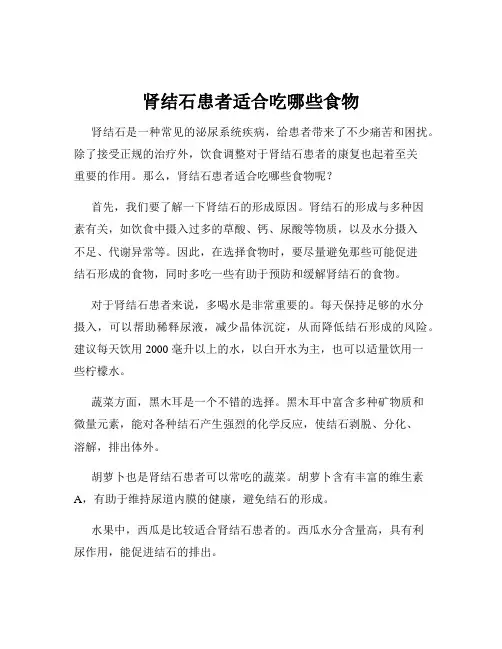 肾结石患者适合吃哪些食物

肾结石是一种常见的泌尿系统疾病，给患者带来了不少痛苦和困扰。除了接受正规的治疗外，饮食调整对于肾结石患者的康复也起着至关重要的作用。那么，肾结石患者适合吃哪些食物呢？

首先，我们要了解一下肾结石的形成原因。肾结石的形成与多种因素有关，如饮食中摄入过多的草酸、钙、尿酸等物质，以及水分摄入不足、代谢异常等。因此，在选择食物时，要尽量避免那些可能促进结石形成的食物，同时多吃一些有助于预防和缓解肾结石的食物。

对于肾结石患者来说，多喝水是非常重要的。每天保持足够的水分摄入，可以帮助稀释尿液，减少晶体沉淀，从而降低结石形成的风险。建议每天饮用 2000 毫升以上的水，以白开水为主，也可以适量饮用一些柠檬水。

蔬菜方面，黑木耳是一个不错的选择。黑木耳中富含多种矿物质和微量元素，能对各种结石产生强烈的化学反应，使结石剥脱、分化、溶解，排出体外。

胡萝卜也是肾结石患者可以常吃的蔬菜。胡萝卜含有丰富的维生素 A，有助于维持尿道内膜的健康，避免结石的形成。

水果中，西瓜是比较适合肾结石患者的。西瓜水分含量高，具有利尿作用，能促进结石的排出。